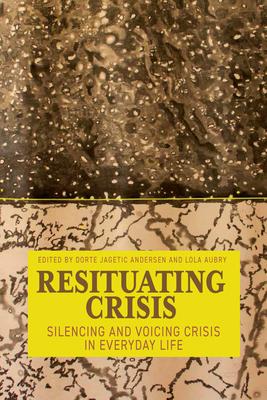 EDITED BY DORTE JAGETIC ANDERSEN AND LOLA AUBRY

RESITUATING CRISIS

SILENCING AND VOICING CRISIS IN EVERYDAY LIFE